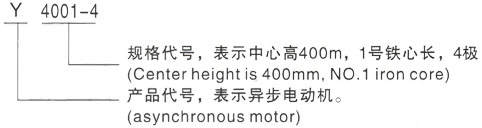 Y 4001-4

规格代号，表示中心高400m，1号铁心长，4极
(Center height is 400mm, NO.1 iron core)

产品代号，表示异步电动机。
(asynchronous motor)